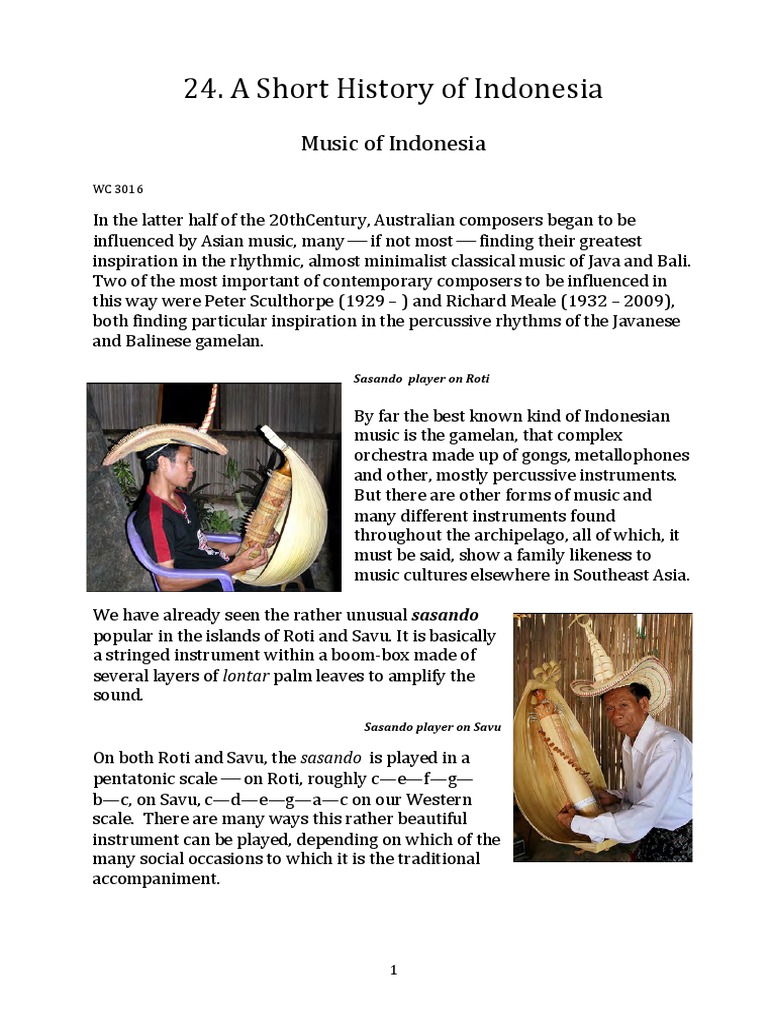 24. A Short History of Indonesia

Music of Indonesia

WC 3016

In the latter half of the 20thCentury, Australian composers began to be influenced by Asian music, many — if not most — finding their greatest inspiration in the rhythmic, almost minimalist classical music of Java and Bali. Two of the most important of contemporary composers to be influenced in this way were Peter Sculthorpe (1929 – ) and Richard Meale (1932 – 2009), both finding particular inspiration in the percussive rhythms of the Javanese and Balinese gamelan.

Sasando player on Roti

By far the best known kind of Indonesian music is the gamelan, that complex orchestra made up of gongs, metallophones and other, mostly percussive instruments. But there are other forms of music and many different instruments found throughout the archipelago, all of which, it must be said, show a family likeness to music cultures elsewhere in Southeast Asia.

We have already seen the rather unusual sasando popular in the islands of Roti and Savu. It is basically a stringed instrument within a boom-box made of several layers of lontar palm leaves to amplify the sound.

Sasando player on Savu

On both Roti and Savu, the sasando is played in a pentatonic scale — on Roti, roughly c—e—f—g—b—c, on Savu, c—d—e—g—a—c on our Western scale. There are many ways this rather beautiful instrument can be played, depending on which of the many social occasions to which it is the traditional accompaniment.

1